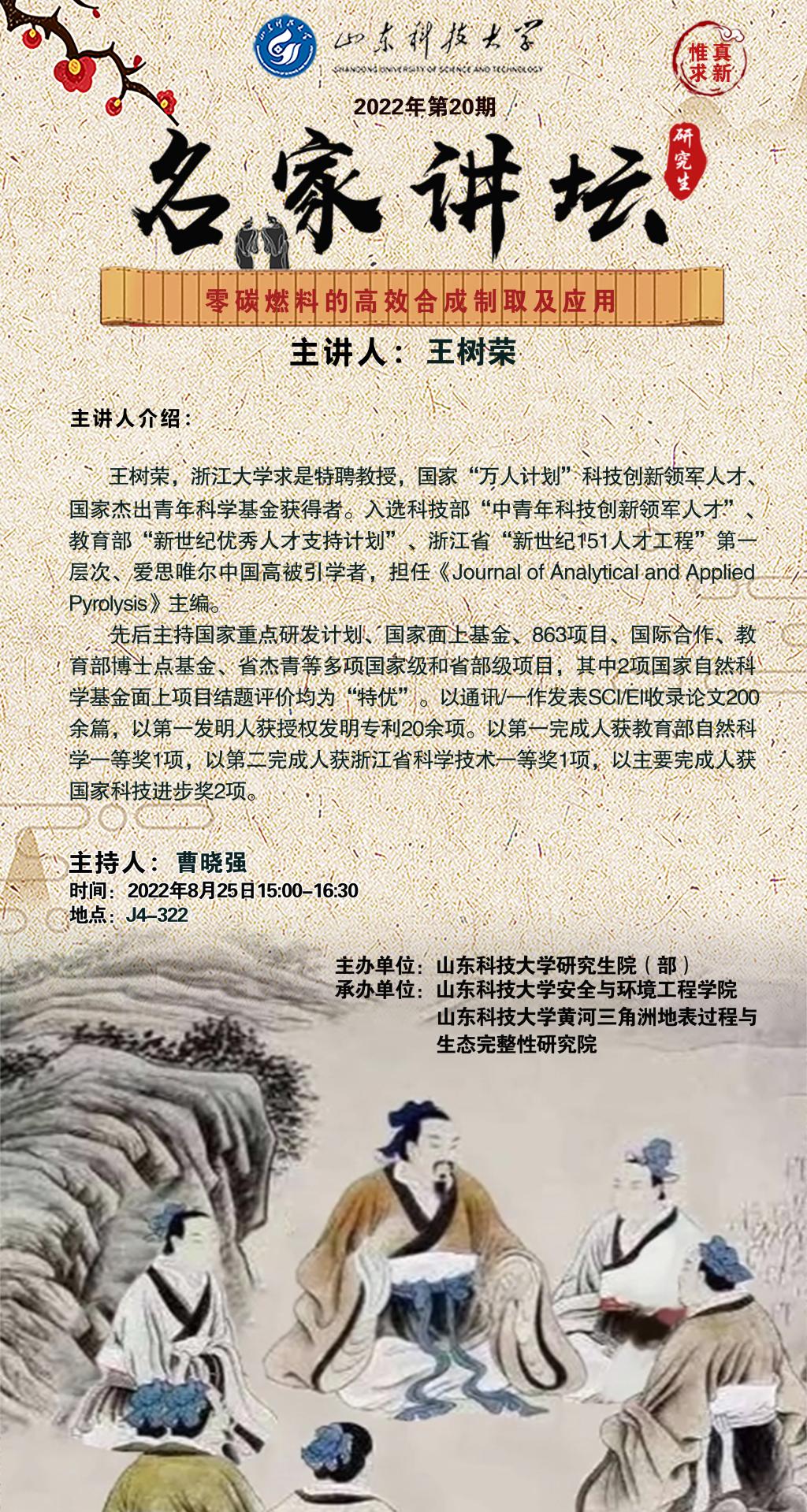 山东科技大学
SHANDONG UNIVERSITY OF SCIENCE AND TECHNOLOGY

惟真求新

2022年第20期

名家讲坛
研究生

零碳燃料的高效合成制取及应用

主讲人：王树荣

主讲人介绍：

王树荣，浙江大学求是特聘教授，国家“万人计划”科技创新领军人才、国家杰出青年科学基金获得者。入选科技部“中青年科技创新领军人才”、教育部“新世纪优秀人才支持计划”、浙江省“新世纪151人才工程”第一层次、爱思唯尔中国高被引学者，担任《Journal of Analytical and Applied Pyrolysis》主编。

先后主持国家重点研发计划、国家面上基金、863项目、国际合作、教育部博士点基金、省杰青等多项国家级和省部级项目，其中2项国家自然科学基金面上项目结题评价均为“特优”。以通讯/一作发表SCI/EI收录论文200余篇，以第一发明人获授权发明专利20余项。以第一完成人获教育部自然科学一等奖1项，以第二完成人获浙江省科学技术一等奖1项，以主要完成人获国家科技进步奖2项。

主持人：曹晓强
时间：2022年8月25日15:00-16:30
地点：J4-322

主办单位：山东科技大学研究生院（部）
承办单位：山东科技大学安全与环境工程学院
山东科技大学黄河三角洲地表过程与生态完整性研究院